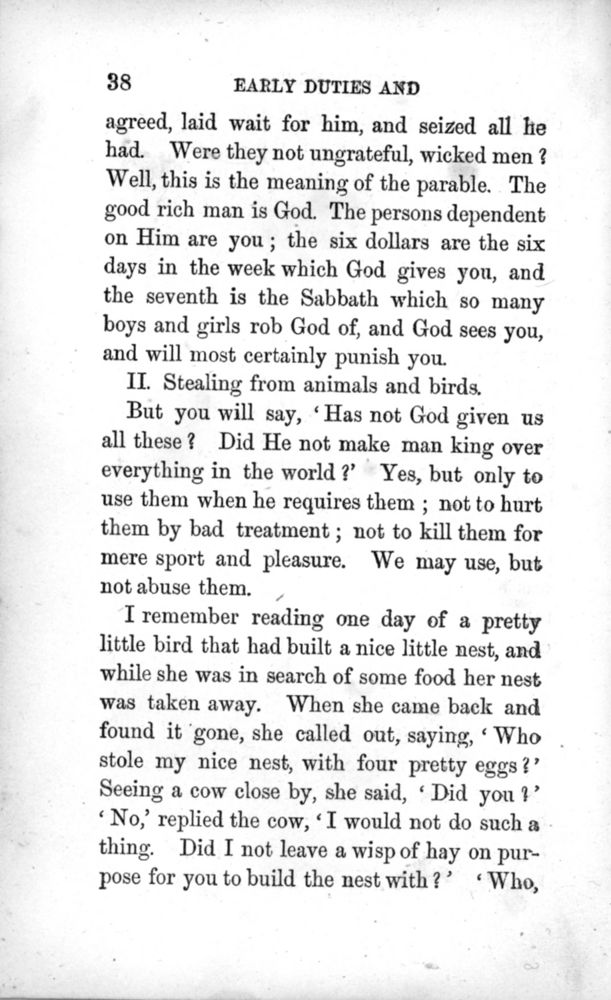 38 EARLY DUTIES AND

agreed, laid wait for him, and seized all he had. Were they not ungrateful, wicked men? Well, this is the meaning of the parable. The good rich man is God. The persons dependent on Him are you; the six dollars are the six days in the week which God gives you, and the seventh is the Sabbath which so many boys and girls rob God of, and God sees you, and will most certainly punish you.

II. Stealing from animals and birds.

But you will say, 'Has not God given us all these? Did He not make man king over everything in the world?' Yes, but only to use them when he requires them; not to hurt them by bad treatment; not to kill them for mere sport and pleasure. We may use, but not abuse them.

I remember reading one day of a pretty little bird that had built a nice little nest, and while she was in search of some food her nest was taken away. When she came back and found it gone, she called out, saying, 'Who stole my nice nest, with four pretty eggs?' Seeing a cow close by, she said, 'Did you?' 'No,' replied the cow, 'I would not do such a thing. Did I not leave a wisp of hay on purpose for you to build the nest with?' 'Who,